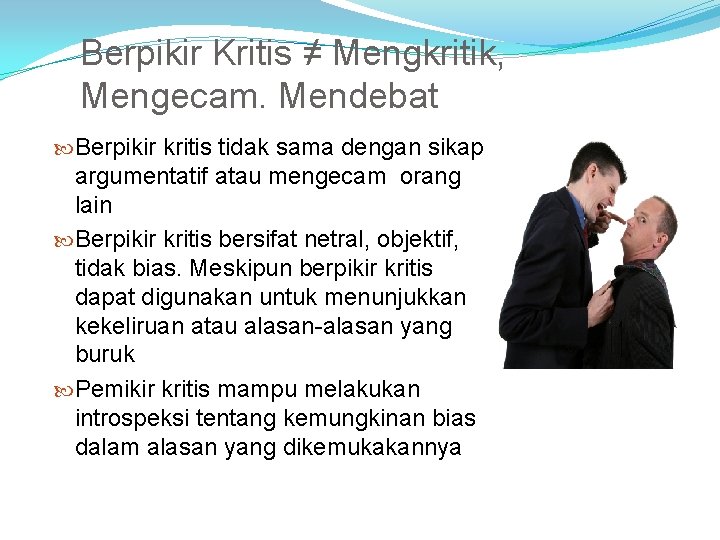 Berpikir Kritis ≠ Mengkritik, Mengecam. Mendebat

Berpikir kritis tidak sama dengan sikap argumentatif atau mengecam orang lain

Berpikir kritis bersifat netral, objektif, tidak bias. Meskipun berpikir kritis dapat digunakan untuk menunjukkan kekeliruan atau alasan-alasan yang buruk

Pemikir kritis mampu melakukan introspeksi tentang kemungkinan bias dalam alasan yang dikemukakannya